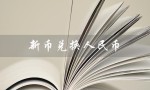 新币兑换人民币